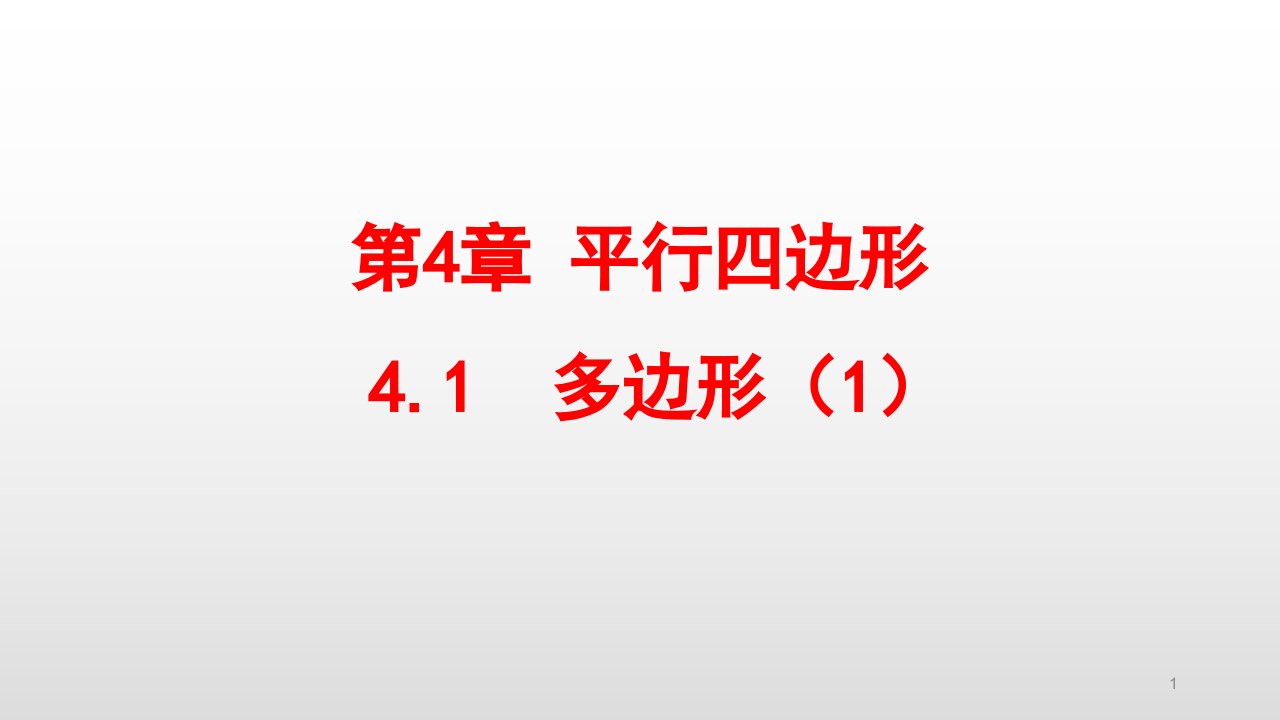 第4章 平行四边形

4.1 多边形（1）

1